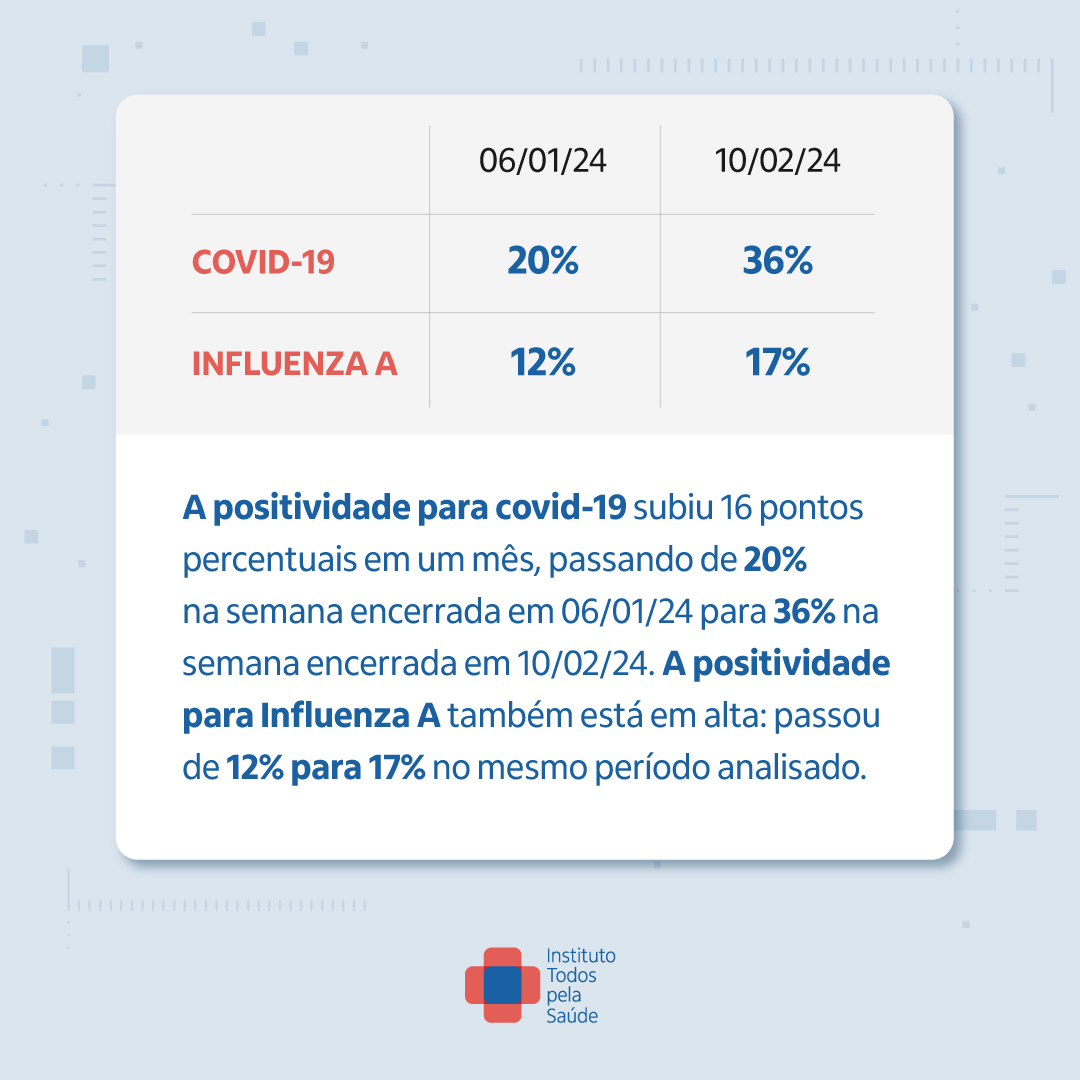 |  | 06/01/24 | 10/02/24 |
|---|---|---|
| COVID-19 | 20% | 36% |
| INFLUENZA A | 12% | 17% |

A positividade para covid-19 subiu 16 pontos percentuais em um mês, passando de 20% na semana encerrada em 06/01/24 para 36% na semana encerrada em 10/02/24. A positividade para Influenza A também está em alta: passou de 12% para 17% no mesmo período analisado.

Instituto Todos pela Saúde